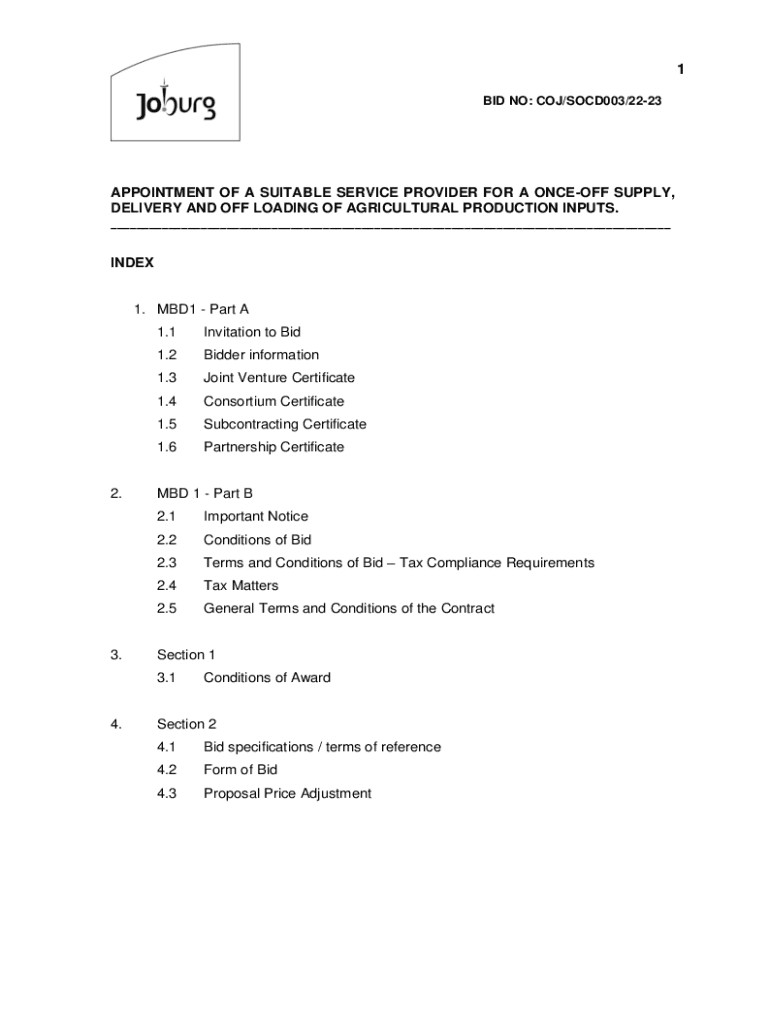 Joburg

1

BID NO: COJ/SOCD003/22-23

APPOINTMENT OF A SUITABLE SERVICE PROVIDER FOR A ONCE-OFF SUPPLY, DELIVERY AND OFF LOADING OF AGRICULTURAL PRODUCTION INPUTS.

INDEX

1. MBD1 - Part A
1.1 Invitation to Bid
1.2 Bidder information
1.3 Joint Venture Certificate
1.4 Consortium Certificate
1.5 Subcontracting Certificate
1.6 Partnership Certificate

2. MBD 1 - Part B
2.1 Important Notice
2.2 Conditions of Bid
2.3 Terms and Conditions of Bid – Tax Compliance Requirements
2.4 Tax Matters
2.5 General Terms and Conditions of the Contract

3. Section 1
3.1 Conditions of Award

4. Section 2
4.1 Bid specifications / terms of reference
4.2 Form of Bid
4.3 Proposal Price Adjustment